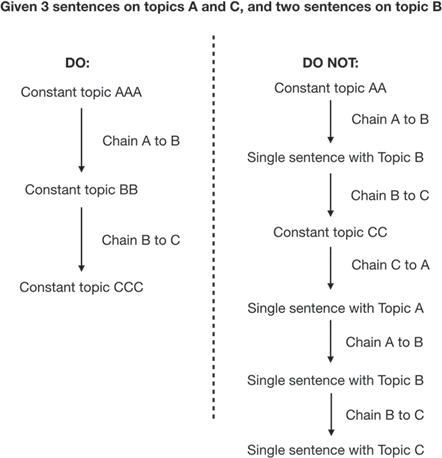 Given 3 sentences on topics A and C, and two sentences on topic B

DO:

Constant topic AAA

Chain A to B

Constant topic BB

Chain B to C

Constant topic CCC

DO NOT:

Constant topic AA

Chain A to B

Single sentence with Topic B

Chain B to C

Constant topic CC

Chain C to A

Single sentence with Topic A

Chain A to B

Single sentence with Topic B

Chain B to C

Single sentence with Topic C